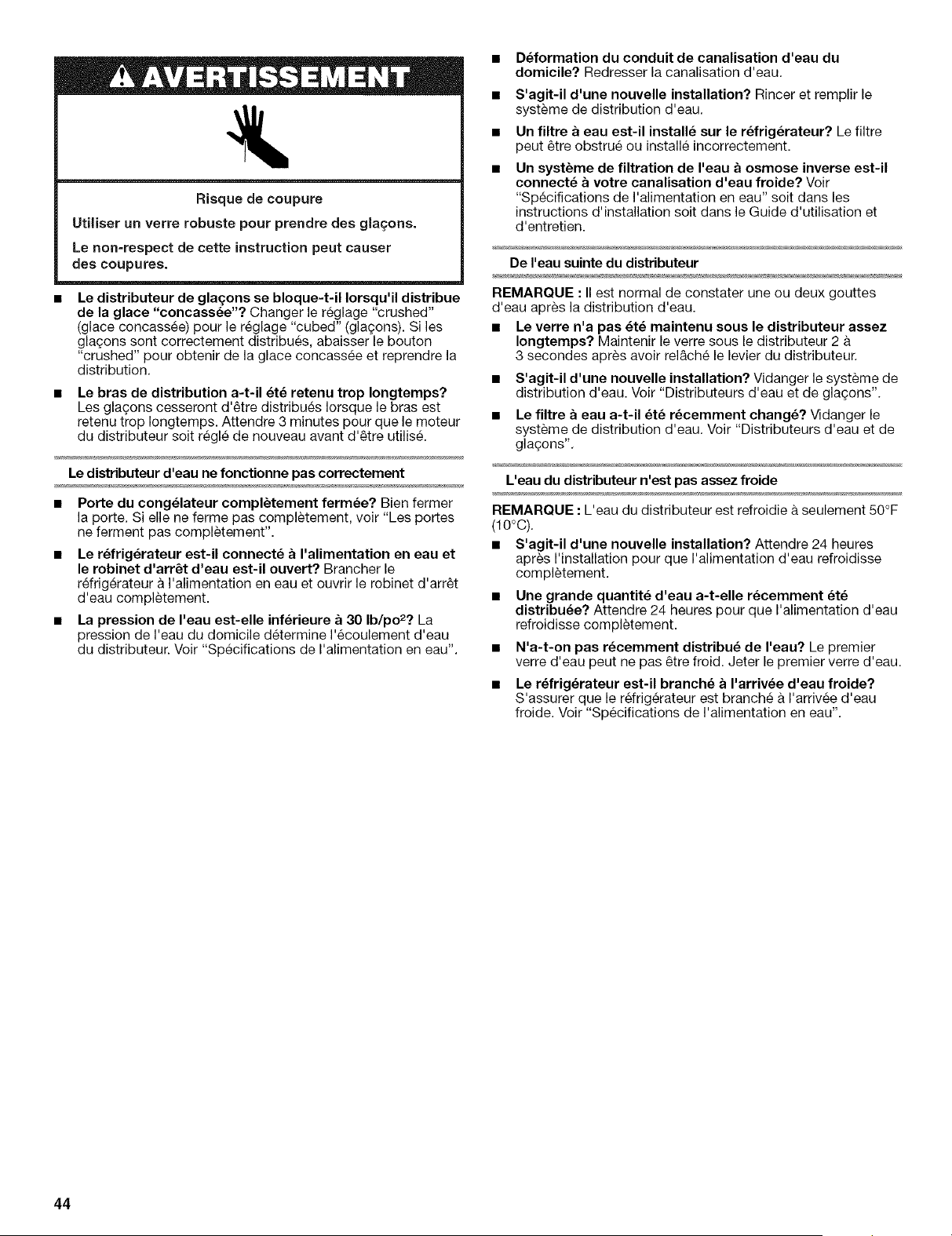 AVERTISSEMENT

Risque de coupure

Utiliser un verre robuste pour prendre des glaçons.

Le non-respect de cette instruction peut causer des coupures.

■ Le distributeur de glaçons se bloque-t-il lorsqu'il distribue de la glace "concassée"? Changer le réglage "crushed" (glace concassée) pour le réglage "cubed" (glaçons). Si les glaçons sont correctement distribués, abaisser le bouton "crushed" pour obtenir de la glace concassée et reprendre la distribution.

■ Le bras de distribution a-t-il été retenu trop longtemps? Les glaçons cesseront d'être distribués lorsque le bras est retenu trop longtemps. Attendre 3 minutes pour que le moteur du distributeur soit réglé de nouveau avant d'être utilisé.

Le distributeur d'eau ne fonctionne pas correctement

■ Porte du congélateur complètement fermée? Bien fermer la porte. Si elle ne ferme pas complètement, voir "Les portes ne ferment pas complètement".

■ Le réfrigérateur est-il connecté à l'alimentation en eau et le robinet d'arrêt d'eau est-il ouvert? Brancher le réfrigérateur à l'alimentation en eau et ouvrir le robinet d'arrêt d'eau complètement.

■ La pression de l'eau est-elle inférieure à 30 lb/po$^2$? La pression de l'eau du domicile détermine l'écoulement d'eau du distributeur. Voir "Spécifications de l'alimentation en eau".

■ Déformation du conduit de canalisation d'eau du domicile? Redresser la canalisation d'eau.

■ S'agit-il d'une nouvelle installation? Rincer et remplir le système de distribution d'eau.

■ Un filtre à eau est-il installé sur le réfrigérateur? Le filtre peut être obstrué ou installé incorrectement.

■ Un système de filtration de l'eau à osmose inverse est-il connecté à votre canalisation d'eau froide? Voir "Spécifications de l'alimentation en eau" soit dans les instructions d'installation soit dans le Guide d'utilisation et d'entretien.

De l'eau suinte du distributeur

REMARQUE : Il est normal de constater une ou deux gouttes d'eau après la distribution d'eau.

■ Le verre n'a pas été maintenu sous le distributeur assez longtemps? Maintenir le verre sous le distributeur 2 à 3 secondes après avoir relâché le levier du distributeur.

■ S'agit-il d'une nouvelle installation? Vidanger le système de distribution d'eau. Voir "Distributeurs d'eau et de glaçons".

■ Le filtre à eau a-t-il été récemment changé? Vidanger le système de distribution d'eau. Voir "Distributeurs d'eau et de glaçons".

L'eau du distributeur n'est pas assez froide

REMARQUE : L'eau du distributeur est refroidie à seulement 50°F (10°C).

■ S'agit-il d'une nouvelle installation? Attendre 24 heures après l'installation pour que l'alimentation d'eau refroidisse complètement.

■ Une grande quantité d'eau a-t-elle récemment été distribuée? Attendre 24 heures pour que l'alimentation d'eau refroidisse complètement.

■ N'a-t-on pas récemment distribué de l'eau? Le premier verre d'eau peut ne pas être froid. Jeter le premier verre d'eau.

■ Le réfrigérateur est-il branché à l'arrivée d'eau froide? S'assurer que le réfrigérateur est branché à l'arrivée d'eau froide. Voir "Spécifications de l'alimentation en eau".

44